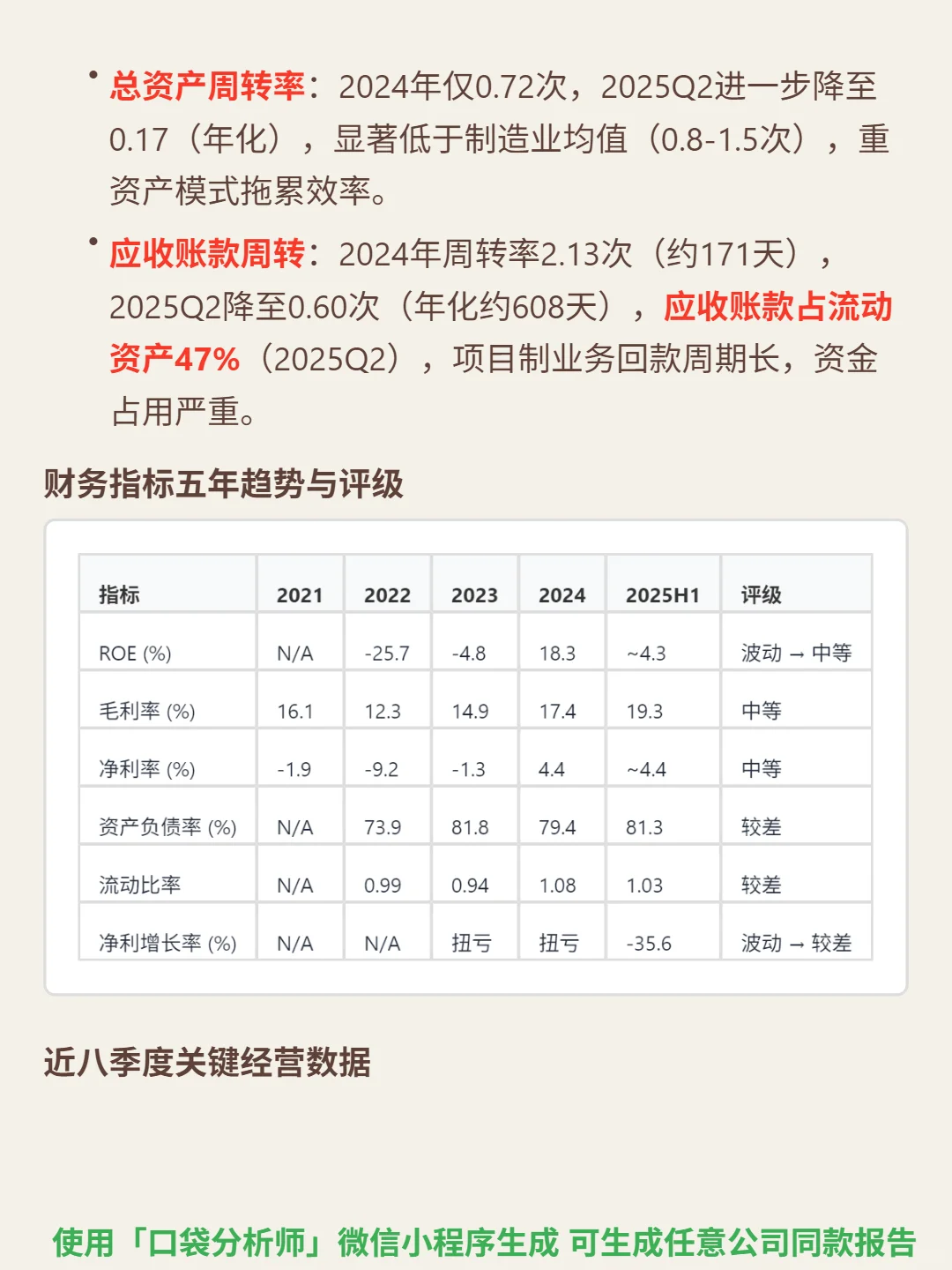 • 总资产周转率：2024年仅0.72次，2025Q2进一步降至0.17（年化），显著低于制造业均值（0.8-1.5次），重资产模式拖累效率。

• 应收账款周转：2024年周转率2.13次（约171天），2025Q2降至0.60次（年化约608天），应收账款占流动资产47%（2025Q2），项目制业务回款周期长，资金占用严重。

财务指标五年趋势与评级

| 指标 | 2021 | 2022 | 2023 | 2024 | 2025H1 | 评级 |
|---|---|---|---|---|---|---|
| ROE (%) | N/A | -25.7 | -4.8 | 18.3 | ~4.3 | 波动 → 中等 |
| 毛利率 (%) | 16.1 | 12.3 | 14.9 | 17.4 | 19.3 | 中等 |
| 净利率 (%) | -1.9 | -9.2 | -1.3 | 4.4 | ~4.4 | 中等 |
| 资产负债率 (%) | N/A | 73.9 | 81.8 | 79.4 | 81.3 | 较差 |
| 流动比率 | N/A | 0.99 | 0.94 | 1.08 | 1.03 | 较差 |
| 净利增长率 (%) | N/A | N/A | 扭亏 | 扭亏 | -35.6 | 波动 → 较差 |

近八季度关键经营数据

使用「口袋分析师」微信小程序生成 可生成任意公司同款报告